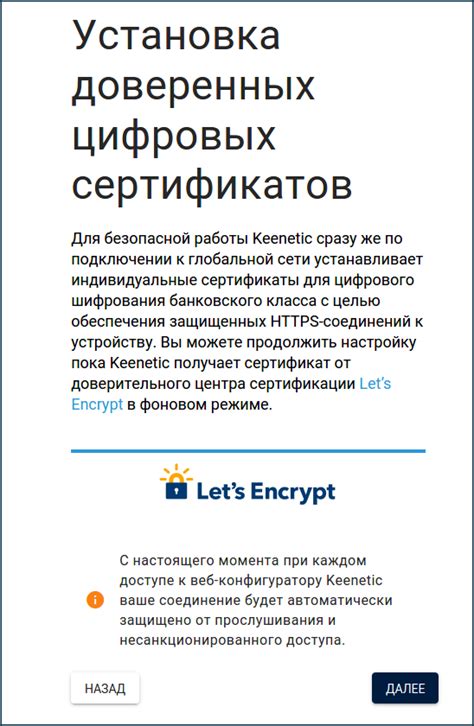 Установка доверенных цифровых сертификатов

Для безопасной работы Keenetic сразу же по подключении к глобальной сети устанавливает индивидуальные сертификаты для цифрового шифрования банковского класса с целью обеспечения защищенных HTTPS-соединений к устройству. Вы можете продолжить настройку пока Keenetic получает сертификат от доверительного центра сертификации Let's Encrypt в фоновом режиме.

Let's Encrypt

С настоящего момента при каждом доступе к веб-конфигуратору Keenetic ваше соединение будет автоматически защищено от прослушивания и несанкционированного доступа.

НАЗАД

ДАЛЕЕ